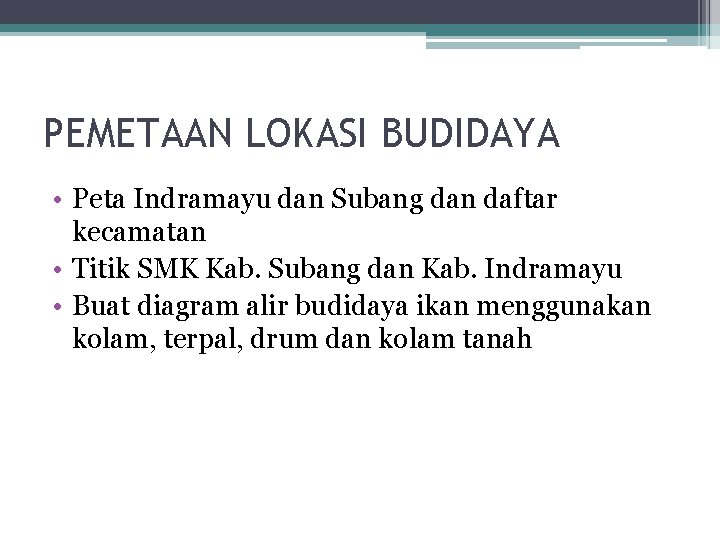 PEMETAAN LOKASI BUDIDAYA

• Peta Indramayu dan Subang dan daftar kecamatan
• Titik SMK Kab. Subang dan Kab. Indramayu
• Buat diagram alir budidaya ikan menggunakan kolam, terpal, drum dan kolam tanah